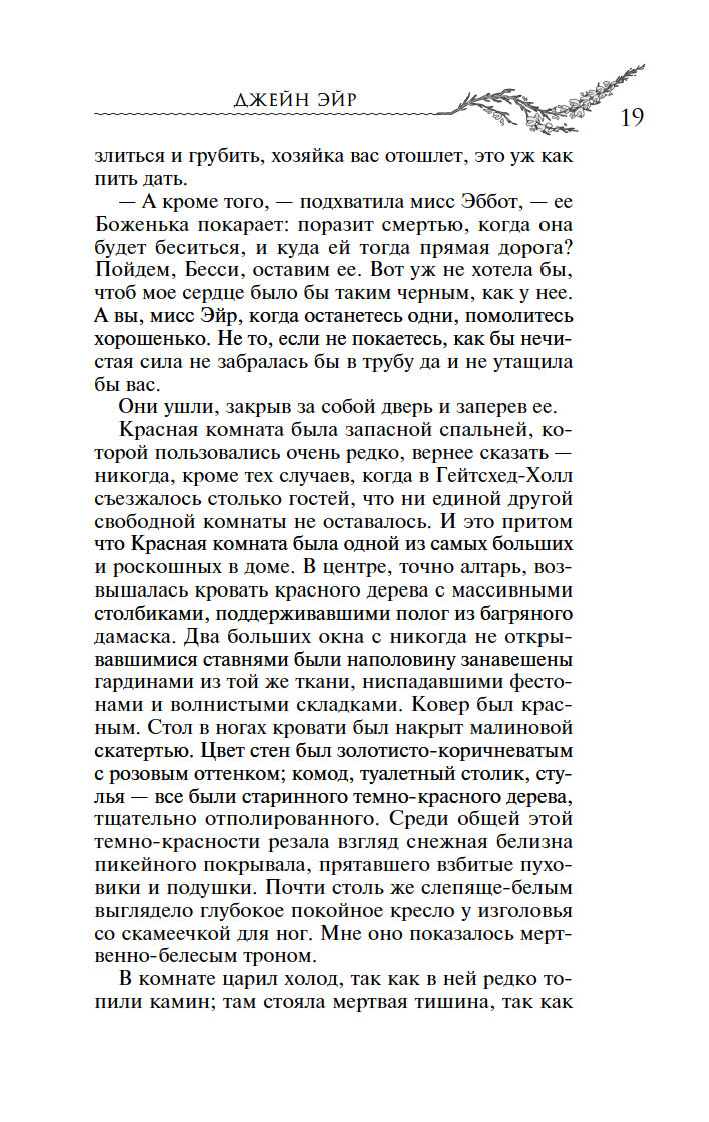 ДЖЕЙН ЭЙР 19

злиться и грубить, хозяйка вас отошлет, это уж как пить дать.

— А кроме того, — подхватила мисс Эббот, — ее Боженька покарает: поразит смертью, когда она будет беситься, и куда ей тогда прямая дорога? Пойдем, Бесси, оставим ее. Вот уж не хотела бы, чтоб мое сердце было бы таким черным, как у нее. А вы, мисс Эйр, когда останетесь одни, помолитесь хорошенько. Не то, если не покаетесь, как бы нечистая сила не забралась бы в трубу да и не утащила бы вас.

Они ушли, закрыв за собой дверь и заперев ее.

Красная комната была запасной спальней, которой пользовались очень редко, вернее сказать — никогда, кроме тех случаев, когда в Гейтсхед-Холл съезжалось столько гостей, что ни единой другой свободной комнаты не оставалось. И это притом что Красная комната была одной из самых больших и роскошных в доме. В центре, точно алтарь, возвышалась кровать красного дерева с массивными столбиками, поддерживавшими полог из багряного дамаска. Два больших окна с никогда не открывавшимися ставнями были наполовину занавешены гардинами из той же ткани, ниспадавшими фестонами и волнистыми складками. Ковер был красным. Стол в ногах кровати был накрыт малиновой скатертью. Цвет стен был золотисто-коричневатым с розовым оттенком; комод, туалетный столик, стулья — все были старинного темно-красного дерева, тщательно отполированного. Среди общей этой темно-красности резала взгляд снежная белизна пикейного покрывала, прятавшего взбитые пуховики и подушки. Почти столь же слепяще-белым выглядело глубокое покойное кресло у изголовья со скамеечкой для ног. Мне оно показалось мертвенно-белесым троном.

В комнате царил холод, так как в ней редко топили камин; там стояла мертвая тишина, так как